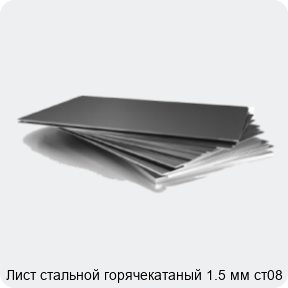 Лист стальной горячекатаный 1.5 мм ст08